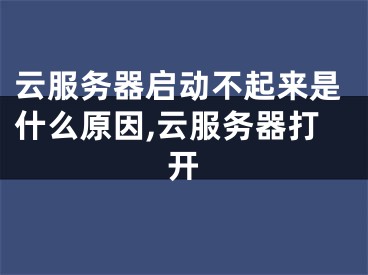 云服务器启动不起来是什么原因,云服务器打开